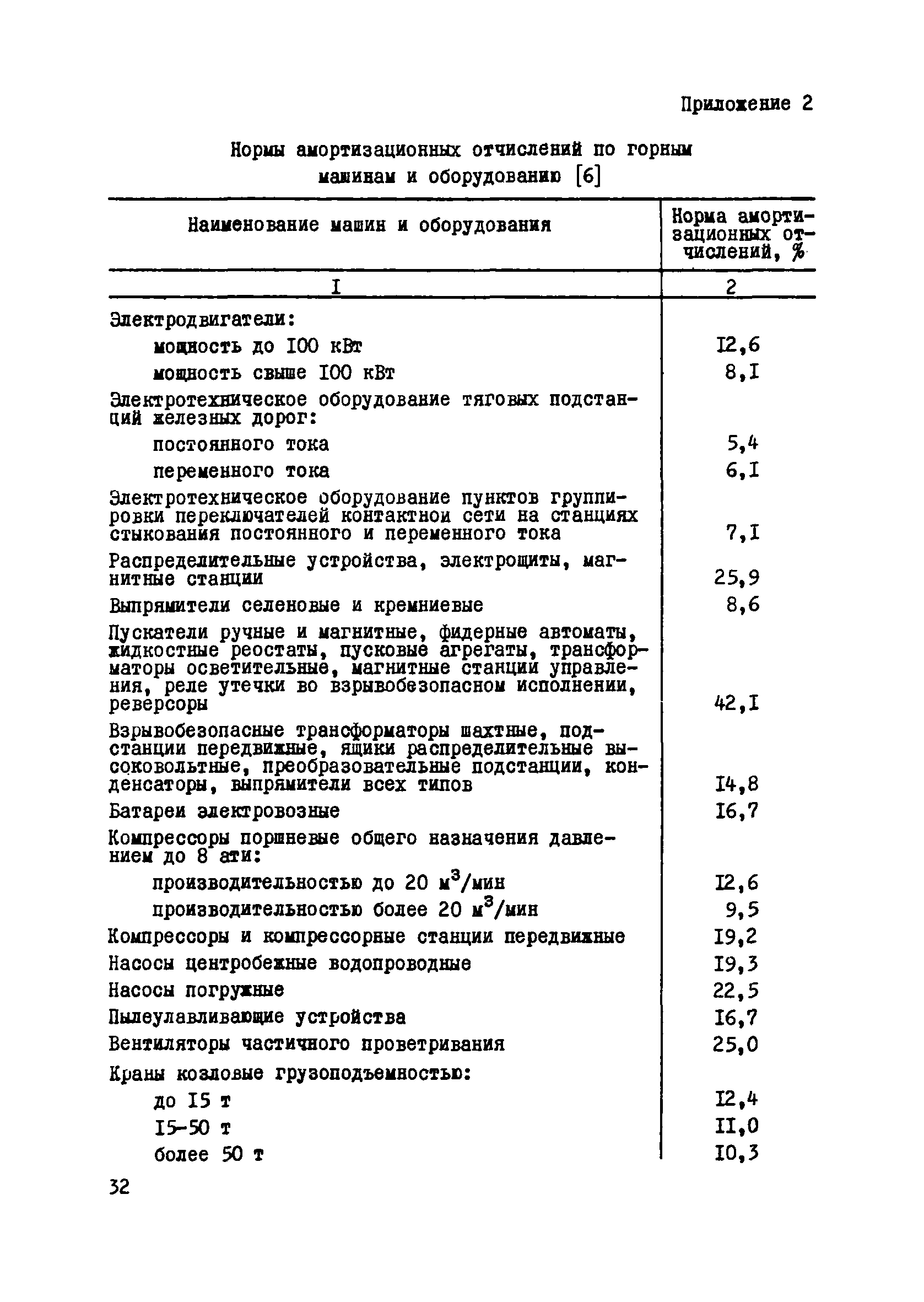 Приложение 2

Нормы амортизационных отчислений по горным машинам и оборудованию [6]

| Наименование машин и оборудования | Норма амортизационных отчислений, % |
|---|---|
| I | 2 |
| Электродвигатели: | |
| мощность до I00 кВт | I2,6 |
| мощность свыше I00 кВт | 8,I |
| Электротехническое оборудование тяговых подстанций железных дорог: | |
| постоянного тока | 5,4 |
| переменного тока | 6,I |
| Электротехническое оборудование пунктов группировки переключателей контактной сети на станциях стыкования постоянного и переменного тока | 7,I |
| Распределительные устройства, электрощиты, магнитные станции | 25,9 |
| Выпрямители селеновые и кремниевые | 8,6 |
| Пускатели ручные и магнитные, фидерные автоматы, жидкостные реостаты, пусковые агрегаты, трансформаторы осветительные, магнитные станции управления, реле утечки во взрывобезопасном исполнении, реверсоры | 42,I |
| Взрывобезопасные трансформаторы шахтные, подстанции передвижные, ящики распределительные высоковольтные, преобразовательные подстанции, конденсаторы, выпрямители всех типов | I4,8 |
| Батареи электровозные | I6,7 |
| Компрессоры поршневые общего назначения давлением до 8 ати: | |
| производительностью до 20 $м^3$/мин | I2,6 |
| производительностью более 20 $м^3$/мин | 9,5 |
| Компрессоры и компрессорные станции передвижные | I9,2 |
| Насосы центробежные водопроводные | I9,3 |
| Насосы погружные | 22,5 |
| Пылеулавливающие устройства | I6,7 |
| Вентиляторы частичного проветривания | 25,0 |
| Краны козловые грузоподъемностью: | |
| до I5 т | I2,4 |
| I5-50 т | II,0 |
| более 50 т | I0,3 |

32